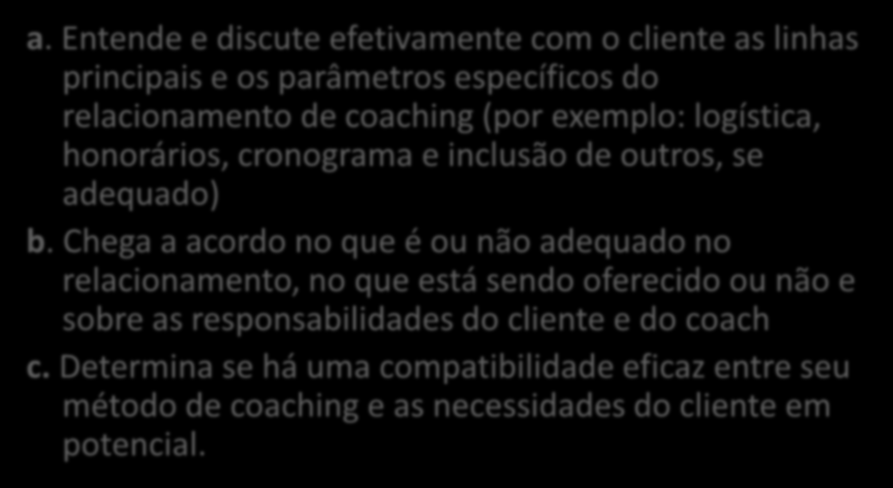 a. Entende e discute efetivamente com o cliente as linhas principais e os parâmetros específicos do relacionamento de coaching (por exemplo: logística, honorários, cronograma e inclusão de outros, se adequado)

b. Chega a acordo no que é ou não adequado no relacionamento, no que está sendo oferecido ou não e sobre as responsabilidades do cliente e do coach

c. Determina se há uma compatibilidade eficaz entre seu método de coaching e as necessidades do cliente em potencial.